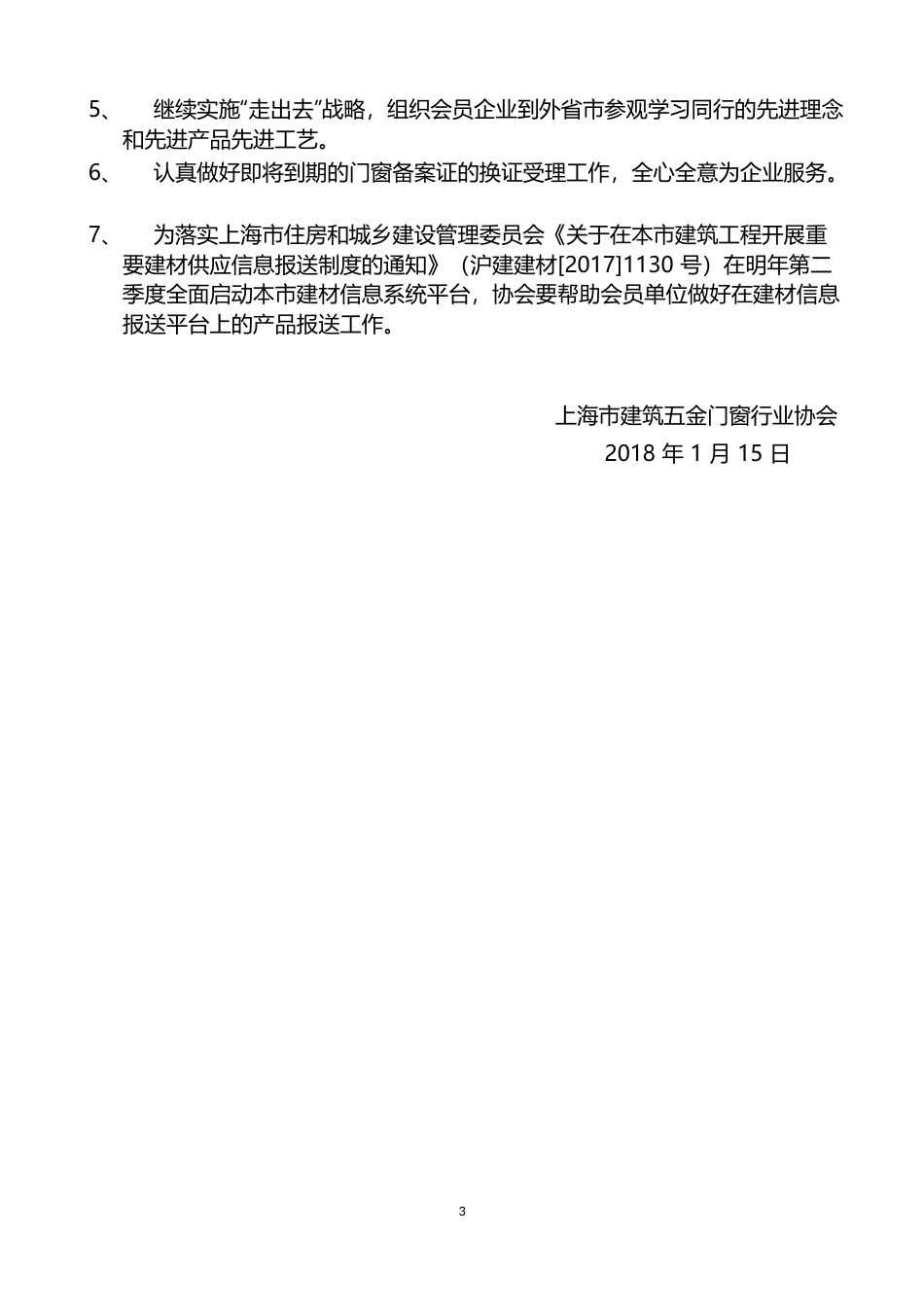 5、 继续实施“走出去”战略，组织会员企业到外省市参观学习同行的先进理念和先进产品先进工艺。

6、 认真做好即将到期的门窗备案证的换证受理工作，全心全意为企业服务。

7、 为落实上海市住房和城乡建设管理委员会《关于在本市建筑工程开展重要建材供应信息报送制度的通知》（沪建建材[2017]1130 号）在明年第二季度全面启动本市建材信息系统平台，协会要帮助会员单位做好在建材信息报送平台上的产品报送工作。

上海市建筑五金门窗行业协会
2018 年 1 月 15 日

3